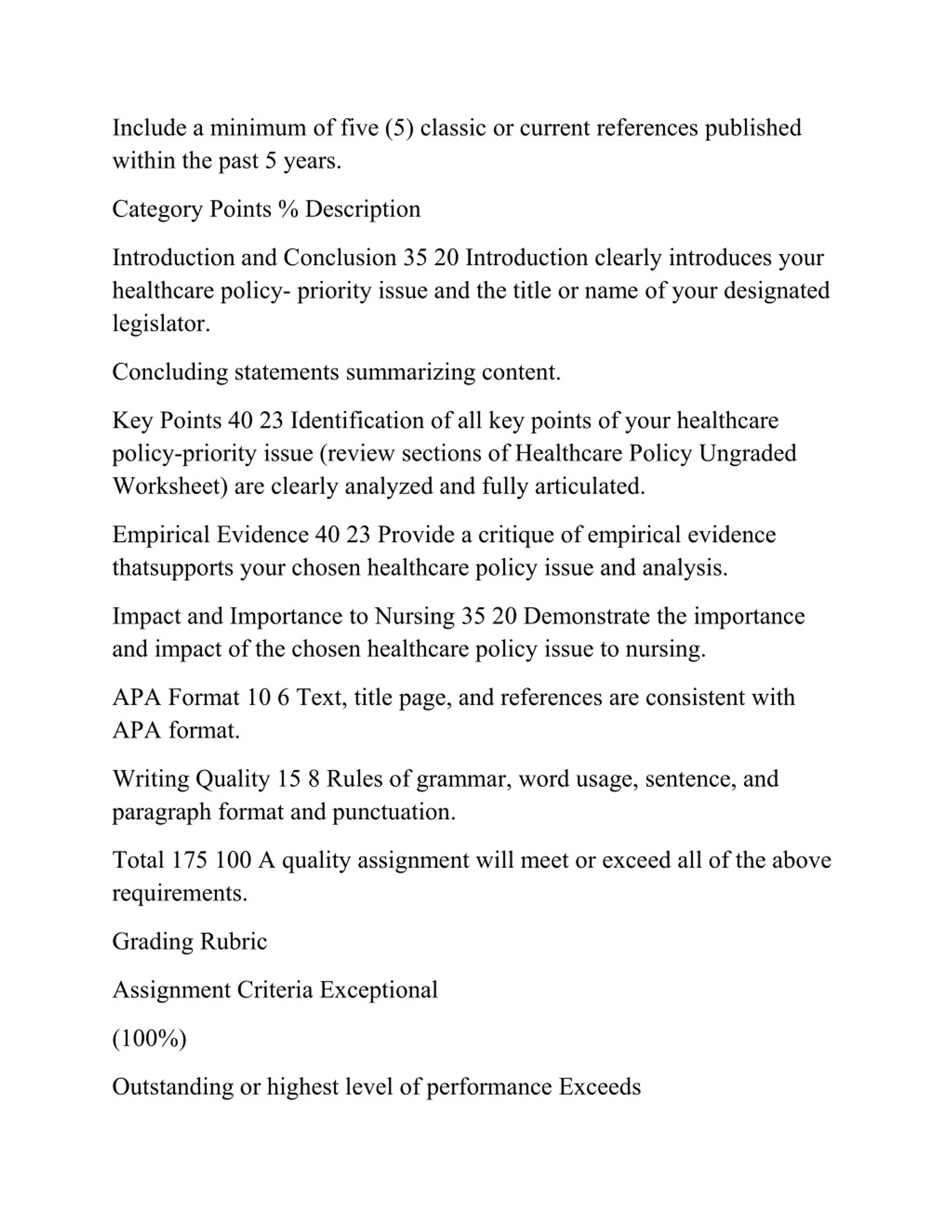 Include a minimum of five (5) classic or current references published within the past 5 years.

Category Points % Description

Introduction and Conclusion 35 20 Introduction clearly introduces your healthcare policy- priority issue and the title or name of your designated legislator.

Concluding statements summarizing content.

Key Points 40 23 Identification of all key points of your healthcare policy-priority issue (review sections of Healthcare Policy Ungraded Worksheet) are clearly analyzed and fully articulated.

Empirical Evidence 40 23 Provide a critique of empirical evidence thatsupports your chosen healthcare policy issue and analysis.

Impact and Importance to Nursing 35 20 Demonstrate the importance and impact of the chosen healthcare policy issue to nursing.

APA Format 10 6 Text, title page, and references are consistent with APA format.

Writing Quality 15 8 Rules of grammar, word usage, sentence, and paragraph format and punctuation.

Total 175 100 A quality assignment will meet or exceed all of the above requirements.

Grading Rubric

Assignment Criteria Exceptional

(100%)

Outstanding or highest level of performance Exceeds